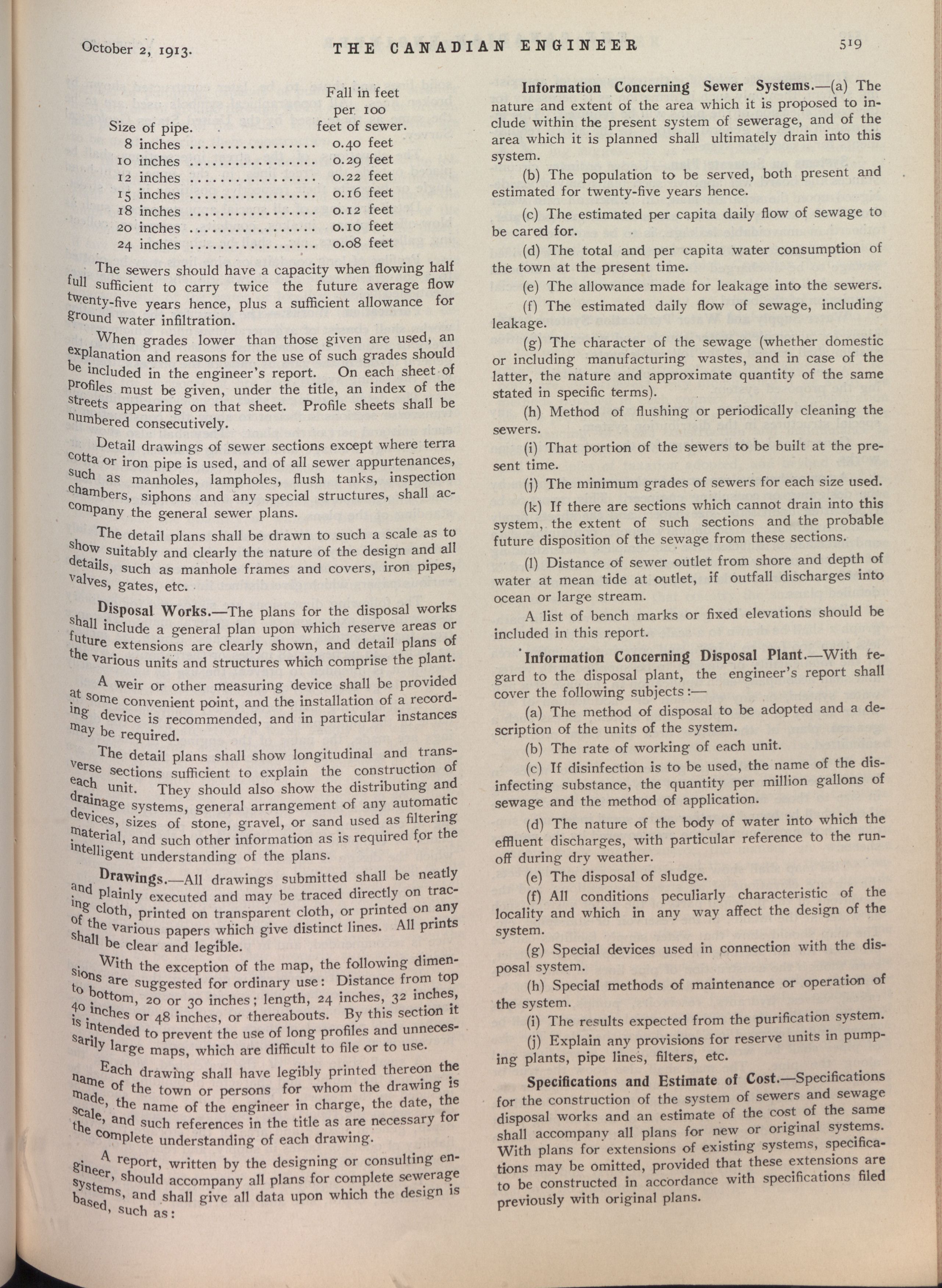 October 2, 1913. THE CANADIAN ENGINEER 519

| Size of pipe. | Fall in feet per 100 feet of sewer. |
|---|---|
| 8 inches | 0.40 feet |
| 10 inches | 0.29 feet |
| 12 inches | 0.22 feet |
| 15 inches | 0.16 feet |
| 18 inches | 0.12 feet |
| 20 inches | 0.10 feet |
| 24 inches | 0.08 feet |

The sewers should have a capacity when flowing half full sufficient to carry twice the future average flow twenty-five years hence, plus a sufficient allowance for ground water infiltration.

When grades lower than those given are used, an explanation and reasons for the use of such grades should be included in the engineer's report. On each sheet of profiles must be given, under the title, an index of the streets appearing on that sheet. Profile sheets shall be numbered consecutively.

Detail drawings of sewer sections except where terra cotta or iron pipe is used, and of all sewer appurtenances, such as manholes, lampholes, flush tanks, inspection chambers, siphons and any special structures, shall accompany the general sewer plans.

The detail plans shall be drawn to such a scale as to show suitably and clearly the nature of the design and all details, such as manhole frames and covers, iron pipes, valves, gates, etc.

Disposal Works.—The plans for the disposal works shall include a general plan upon which reserve areas or future extensions are clearly shown, and detail plans of the various units and structures which comprise the plant.

A weir or other measuring device shall be provided at some convenient point, and the installation of a recording device is recommended, and in particular instances may be required.

The detail plans shall show longitudinal and transverse sections sufficient to explain the construction of each unit. They should also show the distributing and drainage systems, general arrangement of any automatic devices, sizes of stone, gravel, or sand used as filtering material, and such other information as is required for the intelligent understanding of the plans.

Drawings.—All drawings submitted shall be neatly and plainly executed and may be traced directly on tracing cloth, printed on transparent cloth, or printed on any of the various papers which give distinct lines. All prints shall be clear and legible.

With the exception of the map, the following dimensions are suggested for ordinary use: Distance from top to bottom, 20 or 30 inches; length, 24 inches, 32 inches, 40 inches or 48 inches, or thereabouts. By this section it is intended to prevent the use of long profiles and unnecessarily large maps, which are difficult to file or to use.

Each drawing shall have legibly printed thereon the name of the town or persons for whom the drawing is made, the name of the engineer in charge, the date, the scale, and such references in the title as are necessary for the complete understanding of each drawing.

A report, written by the designing or consulting engineer, should accompany all plans for complete sewerage systems, and shall give all data upon which the design is based, such as:

Information Concerning Sewer Systems.—(a) The nature and extent of the area which it is proposed to include within the present system of sewerage, and of the area which it is planned shall ultimately drain into this system.

(b) The population to be served, both present and estimated for twenty-five years hence.

(c) The estimated per capita daily flow of sewage to be cared for.

(d) The total and per capita water consumption of the town at the present time.

(e) The allowance made for leakage into the sewers.

(f) The estimated daily flow of sewage, including leakage.

(g) The character of the sewage (whether domestic or including manufacturing wastes, and in case of the latter, the nature and approximate quantity of the same stated in specific terms).

(h) Method of flushing or periodically cleaning the sewers.

(i) That portion of the sewers to be built at the present time.

(j) The minimum grades of sewers for each size used.

(k) If there are sections which cannot drain into this system, the extent of such sections and the probable future disposition of the sewage from these sections.

(l) Distance of sewer outlet from shore and depth of water at mean tide at outlet, if outfall discharges into ocean or large stream.

A list of bench marks or fixed elevations should be included in this report.

Information Concerning Disposal Plant.—With regard to the disposal plant, the engineer's report shall cover the following subjects:—

(a) The method of disposal to be adopted and a description of the units of the system.

(b) The rate of working of each unit.

(c) If disinfection is to be used, the name of the disinfecting substance, the quantity per million gallons of sewage and the method of application.

(d) The nature of the body of water into which the effluent discharges, with particular reference to the runoff during dry weather.

(e) The disposal of sludge.

(f) All conditions peculiarly characteristic of the locality and which in any way affect the design of the system.

(g) Special devices used in connection with the disposal system.

(h) Special methods of maintenance or operation of the system.

(i) The results expected from the purification system.

(j) Explain any provisions for reserve units in pumping plants, pipe lines, filters, etc.

Specifications and Estimate of Cost.—Specifications for the construction of the system of sewers and sewage disposal works and an estimate of the cost of the same shall accompany all plans for new or original systems. With plans for extensions of existing systems, specifications may be omitted, provided that these extensions are to be constructed in accordance with specifications filed previously with original plans.